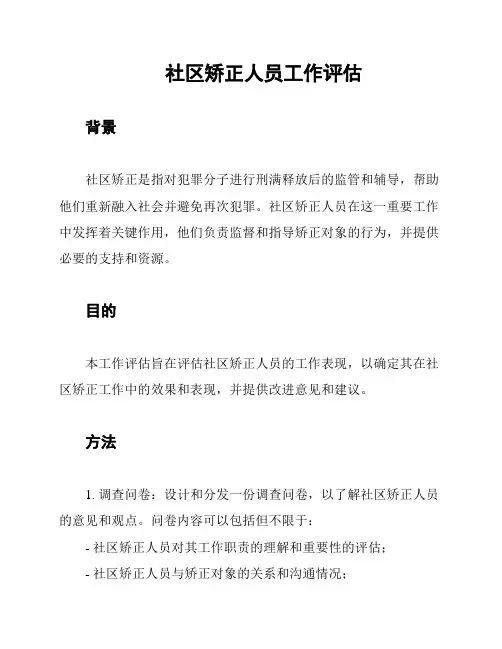 社区矫正人员工作评估

背景

社区矫正是指对犯罪分子进行刑满释放后的监管和辅导，帮助他们重新融入社会并避免再次犯罪。社区矫正人员在这一重要工作中发挥着关键作用，他们负责监督和指导矫正对象的行为，并提供必要的支持和资源。

目的

本工作评估旨在评估社区矫正人员的工作表现，以确定其在社区矫正工作中的效果和表现，并提供改进意见和建议。

方法

1. 调查问卷：设计和分发一份调查问卷，以了解社区矫正人员的意见和观点。问卷内容可以包括但不限于：

- 社区矫正人员对其工作职责的理解和重要性的评估；

- 社区矫正人员与矫正对象的关系和沟通情况；